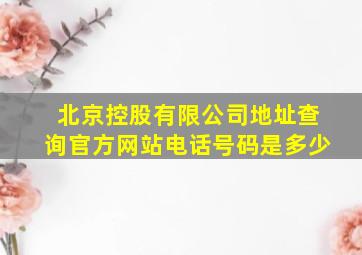 北京控股有限公司地址查询官方网站电话号码是多少